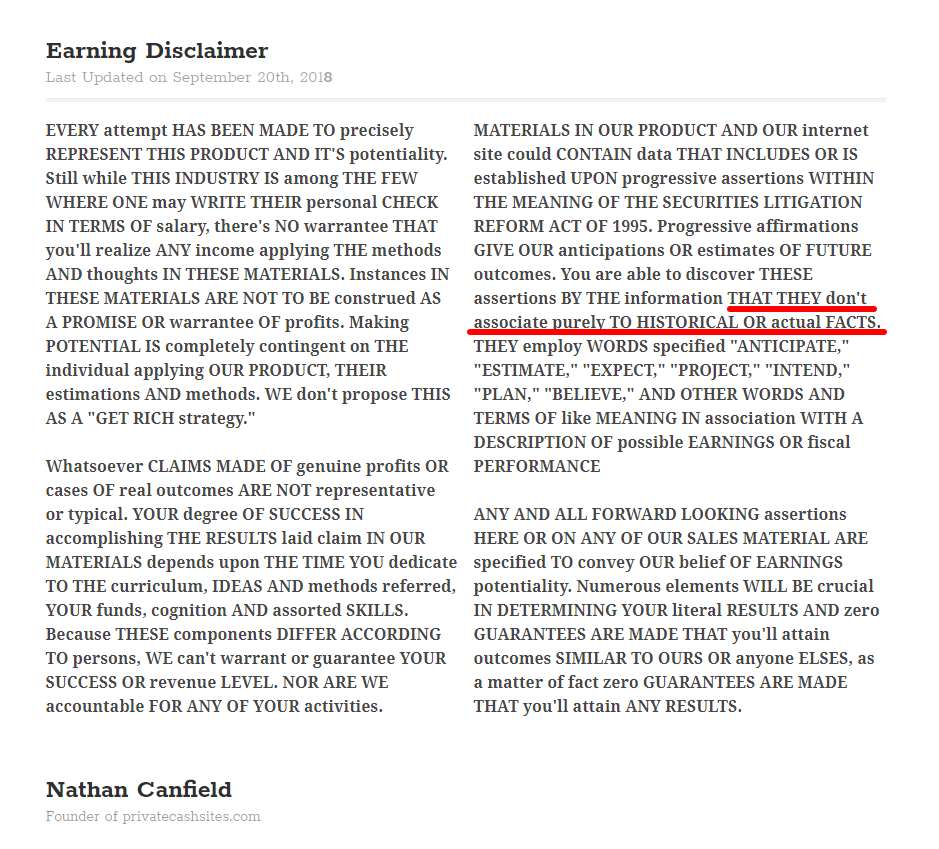 Earning Disclaimer

Last Updated on September 20th, 2018

EVERY attempt HAS BEEN MADE TO precisely REPRESENT THIS PRODUCT AND IT'S potentiality. Still while THIS INDUSTRY IS among THE FEW WHERE ONE may WRITE THEIR personal CHECK IN TERMS OF salary, there's NO warrantee THAT you'll realize ANY income applying THE methods AND thoughts IN THESE MATERIALS. Instances IN THESE MATERIALS ARE NOT TO BE construed AS A PROMISE OR warrantee OF profits. Making POTENTIAL IS completely contingent on THE individual applying OUR PRODUCT, THEIR estimations AND methods. WE don't propose THIS AS A "GET RICH strategy."

Whatsoever CLAIMS MADE OF genuine profits OR cases OF real outcomes ARE NOT representative or typical. YOUR degree OF SUCCESS IN accomplishing THE RESULTS laid claim IN OUR MATERIALS depends upon THE TIME YOU dedicate TO THE curriculum, IDEAS AND methods referred, YOUR funds, cognition AND assorted SKILLS. Because THESE components DIFFER ACCORDING TO persons, WE can't warrant or guarantee YOUR SUCCESS OR revenue LEVEL. NOR ARE WE accountable FOR ANY OF YOUR activities.

MATERIALS IN OUR PRODUCT AND OUR internet site could CONTAIN data THAT INCLUDES OR IS established UPON progressive assertions WITHIN THE MEANING OF THE SECURITIES LITIGATION REFORM ACT OF 1995. Progressive affirmations GIVE OUR anticipations OR estimates OF FUTURE outcomes. You are able to discover THESE assertions BY THE information THAT THEY don't associate purely TO HISTORICAL OR actual FACTS. THEY employ WORDS specified "ANTICIPATE," "ESTIMATE," "EXPECT," "PROJECT," "INTEND," "PLAN," "BELIEVE," AND OTHER WORDS AND TERMS OF like MEANING IN association WITH A DESCRIPTION OF possible EARNINGS OR fiscal PERFORMANCE

ANY AND ALL FORWARD LOOKING assertions HERE OR ON ANY OF OUR SALES MATERIAL ARE specified TO convey OUR belief OF EARNINGS potentiality. Numerous elements WILL BE crucial IN DETERMINING YOUR literal RESULTS AND zero GUARANTEES ARE MADE THAT you'll attain outcomes SIMILAR TO OURS OR anyone ELSES, as a matter of fact zero GUARANTEES ARE MADE THAT you'll attain ANY RESULTS.

Nathan Canfield

Founder of privatecashsites.com